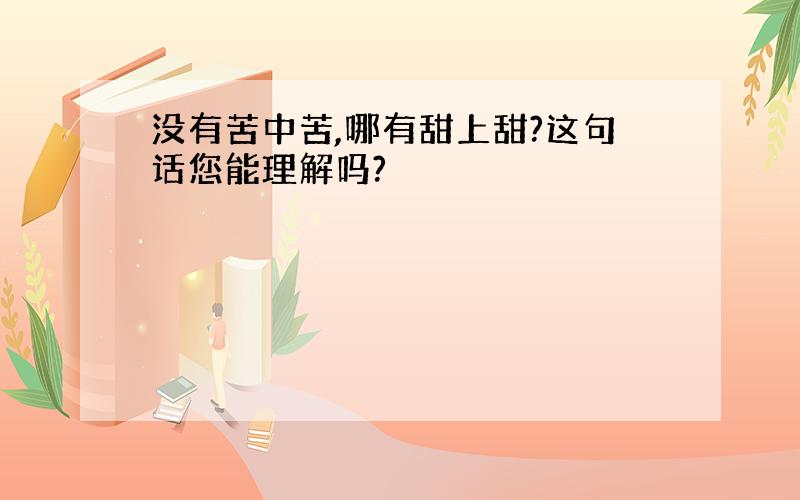 没有苦中苦,哪有甜上甜?这句话您能理解吗?